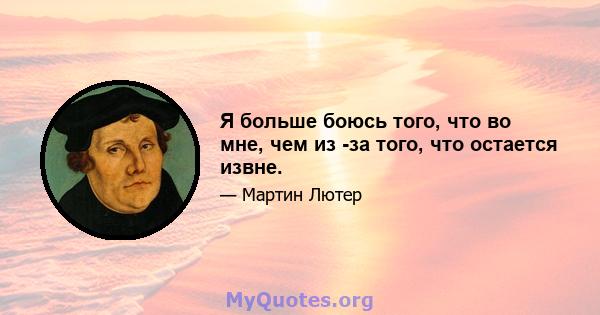 Я больше боюсь того, что во мне, чем из -за того, что остается извне.

— Мартин Лютер

MyQuotes.org